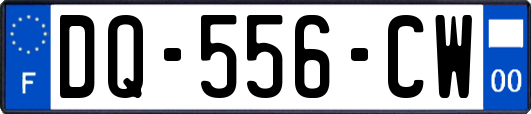 F
DQ-556-CW
00